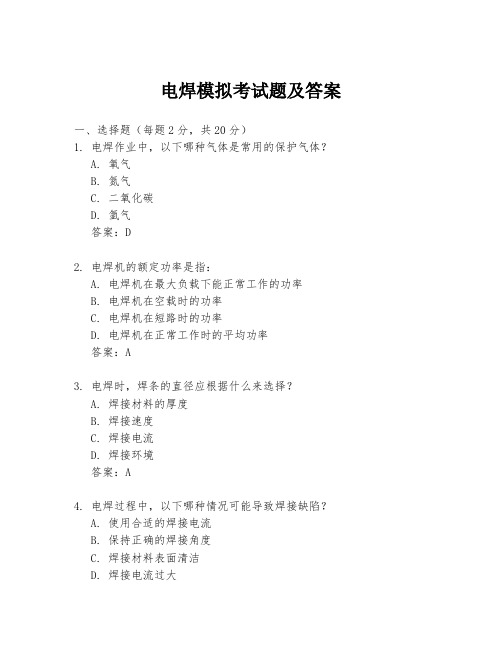 电焊模拟考试题及答案

一、选择题（每题 2 分，共 20 分）

1. 电焊作业中，以下哪种气体是常用的保护气体？

A. 氧气

B. 氮气

C. 二氧化碳

D. 氩气

答案：D

2. 电焊机的额定功率是指：

A. 电焊机在最大负载下能正常工作的功率

B. 电焊机在空载时的功率

C. 电焊机在短路时的功率

D. 电焊机在正常工作时的平均功率

答案：A

3. 电焊时，焊条的直径应根据什么来选择？

A. 焊接材料的厚度

B. 焊接速度

C. 焊接电流

D. 焊接环境

答案：A

4. 电焊过程中，以下哪种情况可能导致焊接缺陷？

A. 使用合适的焊接电流

B. 保持正确的焊接角度

C. 焊接材料表面清洁

D. 焊接电流过大